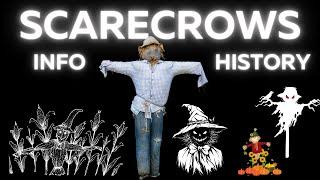 SCARECROWS
INFO HISTORY